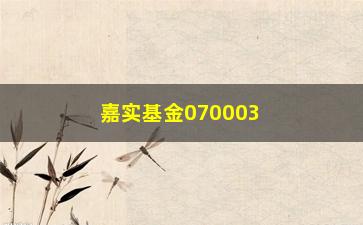 嘉实基金070003